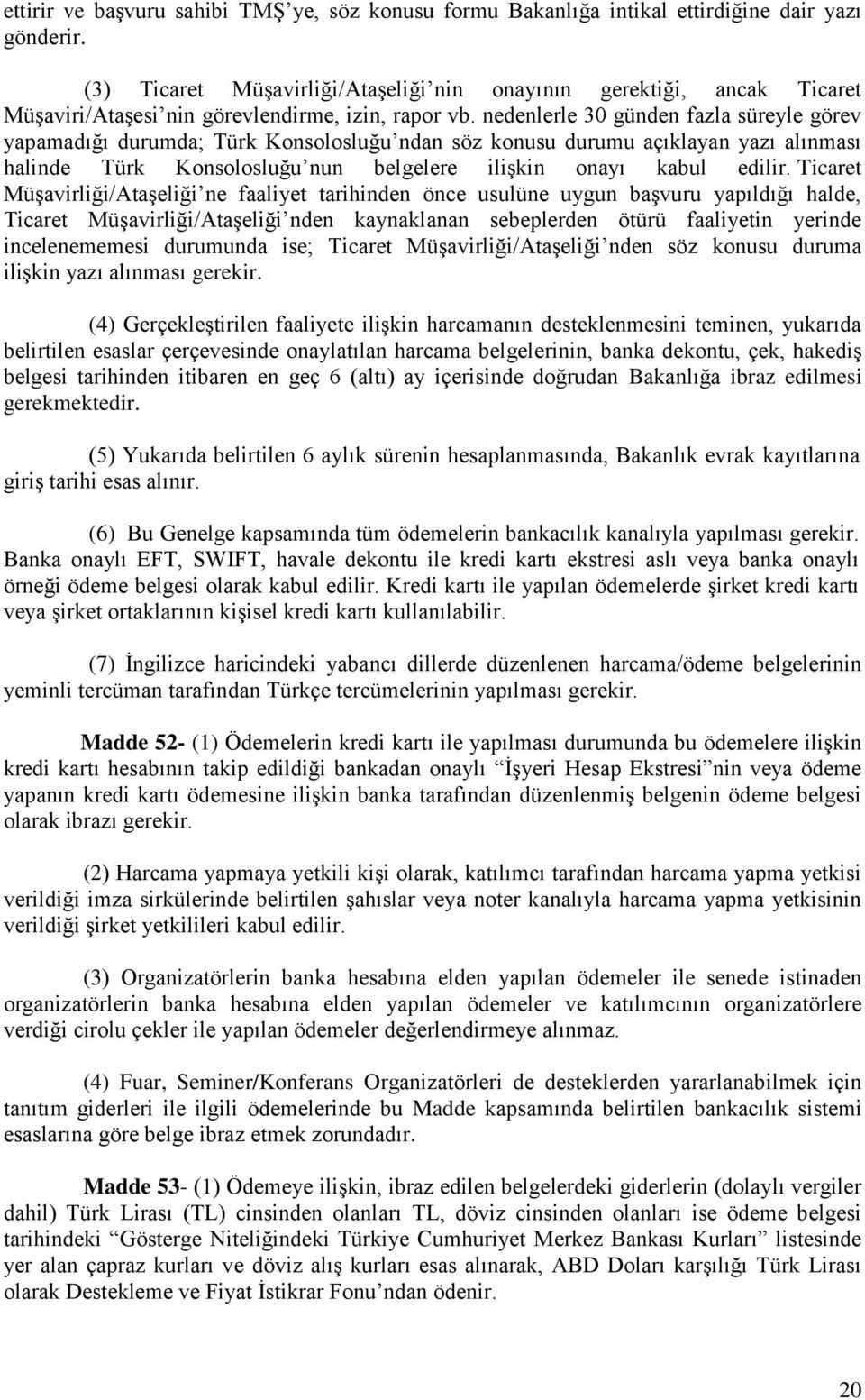 ettirir ve başvuru sahibi TMŞ'ye, söz konusu formu Bakanlığa intikal ettirdiğine dair yazı gönderir.

(3) Ticaret Müşavirliği/Ataşeliği'nin onayının gerektiği, ancak Ticaret Müşaviri/Ataşesi'nin görevlendirme, izin, rapor vb. nedenlerle 30 günden fazla süreyle görev yapamadığı durumda; Türk Konsolosluğu'ndan söz konusu durumu açıklayan yazı alınması halinde Türk Konsolosluğu'nun belgelere ilişkin onayı kabul edilir. Ticaret Müşavirliği/Ataşeliği'ne faaliyet tarihinden önce usulüne uygun başvuru yapıldığı halde, Ticaret Müşavirliği/Ataşeliği'nden kaynaklanan sebeplerden ötürü faaliyetin yerinde incelenememesi durumunda ise; Ticaret Müşavirliği/Ataşeliği'nden söz konusu duruma ilişkin yazı alınması gerekir.

(4) Gerçekleştirilen faaliyete ilişkin harcamanın desteklenmesini teminen, yukarıda belirtilen esaslar çerçevesinde onaylatılan harcama belgelerinin, banka dekontu, çek, hakediş belgesi tarihinden itibaren en geç 6 (altı) ay içerisinde doğrudan Bakanlığa ibraz edilmesi gerekmektedir.

(5) Yukarıda belirtilen 6 aylık sürenin hesaplanmasında, Bakanlık evrak kayıtlarına giriş tarihi esas alınır.

(6) Bu Genelge kapsamında tüm ödemelerin bankacılık kanalıyla yapılması gerekir. Banka onaylı EFT, SWIFT, havale dekontu ile kredi kartı ekstresi aslı veya banka onaylı örneği ödeme belgesi olarak kabul edilir. Kredi kartı ile yapılan ödemelerde şirket kredi kartı veya şirket ortaklarının kişisel kredi kartı kullanılabilir.

(7) İngilizce haricindeki yabancı dillerde düzenlenen harcama/ödeme belgelerinin yeminli tercüman tarafından Türkçe tercümelerinin yapılması gerekir.

Madde 52- (1) Ödemelerin kredi kartı ile yapılması durumunda bu ödemelere ilişkin kredi kartı hesabının takip edildiği bankadan onaylı "İşyeri Hesap Ekstresi"nin veya ödeme yapanın kredi kartı ödemesine ilişkin banka tarafından düzenlenmiş belgenin ödeme belgesi olarak ibrazı gerekir.

(2) Harcama yapmaya yetkili kişi olarak, katılımcı tarafından harcama yapma yetkisi verildiği imza sirkülerinde belirtilen şahıslar veya noter kanalıyla harcama yapma yetkisinin verildiği şirket yetkilileri kabul edilir.

(3) Organizatörlerin banka hesabına elden yapılan ödemeler ile senede istinaden organizatörlerin banka hesabına elden yapılan ödemeler ve katılımcının organizatörlere verdiği cirolu çekler ile yapılan ödemeler değerlendirmeye alınmaz.

(4) Fuar, Seminer/Konferans Organizatörleri de desteklerden yararlanabilmek için tanıtım giderleri ile ilgili ödemelerinde bu Madde kapsamında belirtilen bankacılık sistemi esaslarına göre belge ibraz etmek zorundadır.

Madde 53- (1) Ödemeye ilişkin, ibraz edilen belgelerdeki giderlerin (dolaylı vergiler dahil) Türk Lirası (TL) cinsinden olanları TL, döviz cinsinden olanları ise ödeme belgesi tarihindeki "Gösterge Niteliğindeki Türkiye Cumhuriyet Merkez Bankası Kurları" listesinde yer alan çapraz kurları ve döviz alış kurları esas alınarak, ABD Doları karşılığı Türk Lirası olarak Destekleme ve Fiyat İstikrar Fonu'ndan ödenir.

20